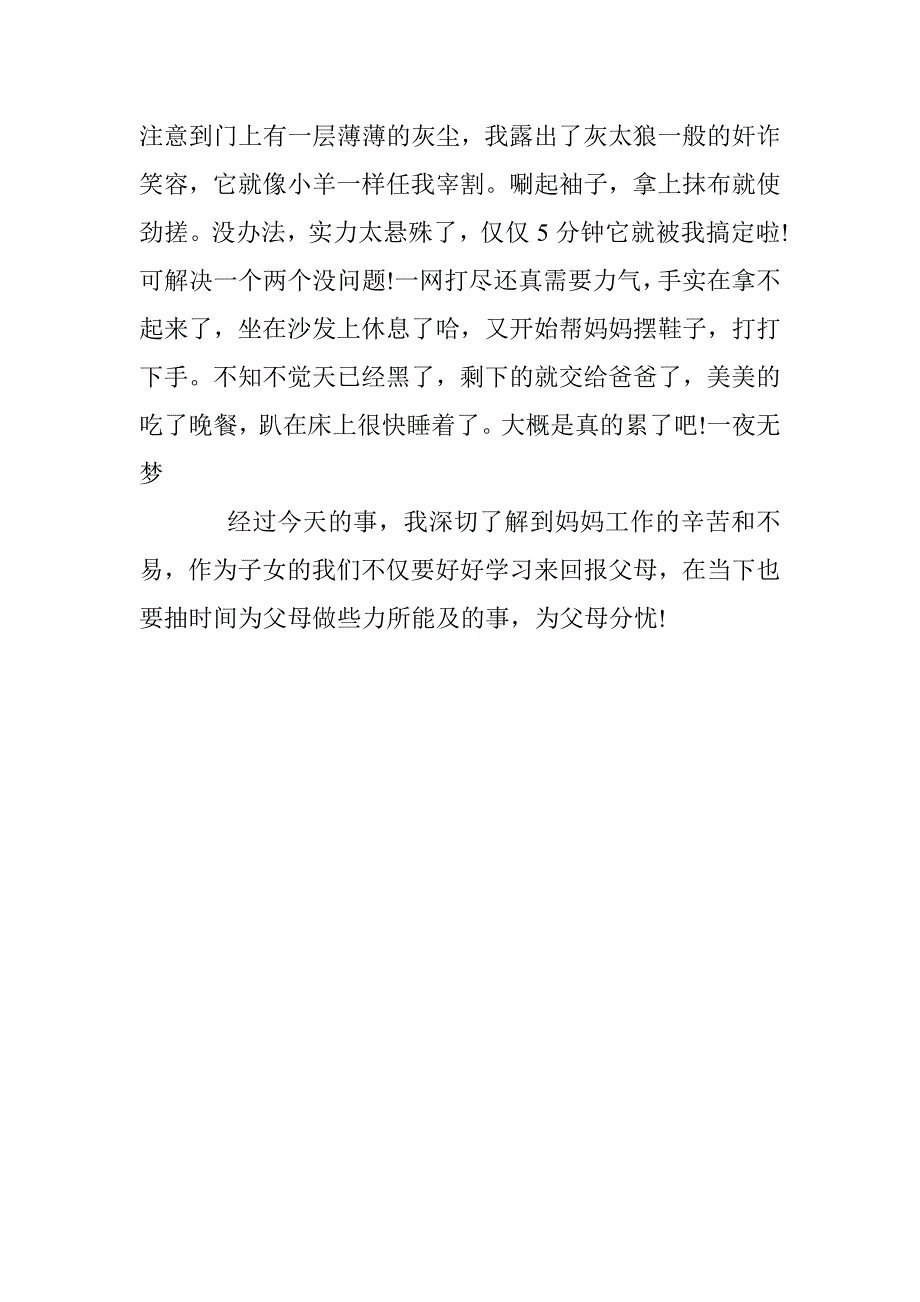 注意到门上有一层薄薄的灰尘，我露出了灰太狼一般的奸诈笑容，它就像小羊一样任我宰割。唰起袖子，拿上抹布就使劲搓。没办法，实力太悬殊了，仅仅 5 分钟它就被我搞定啦!可解决一个两个没问题!一网打尽还真需要力气，手实在拿不起来了，坐在沙发上休息了哈，又开始帮妈妈摆鞋子，打打下手。不知不觉天已经黑了，剩下的就交给爸爸了，美美的吃了晚餐，趴在床上很快睡着了。大概是真的累了吧!一夜无梦

经过今天的事，我深切了解到妈妈工作的辛苦和不易，作为子女的我们不仅要好好学习来回报父母，在当下也要抽时间为父母做些力所能及的事，为父母分忧!